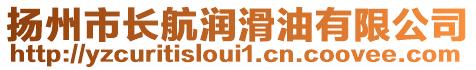 扬州市长航润滑油有限公司
http://yzcuritisloui1.cn.coovee.com